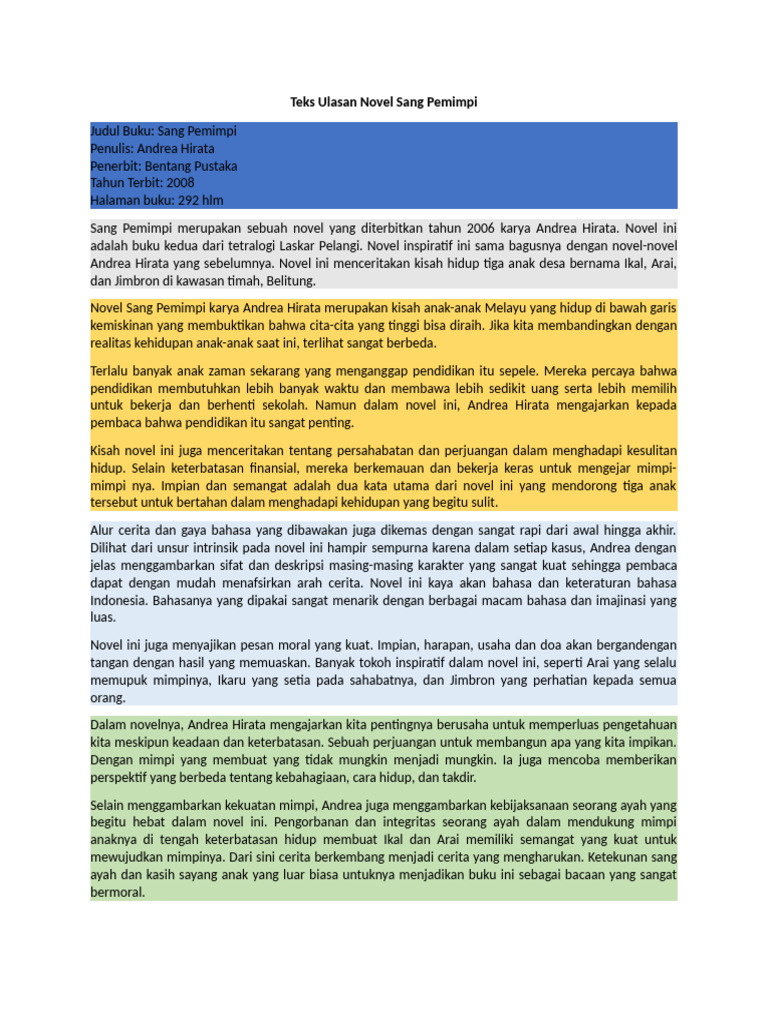 Teks Ulasan Novel Sang Pemimpi

Judul Buku: Sang Pemimpi
Penulis: Andrea Hirata
Penerbit: Bentang Pustaka
Tahun Terbit: 2008
Halaman buku: 292 hlm

Sang Pemimpi merupakan sebuah novel yang diterbitkan tahun 2006 karya Andrea Hirata. Novel ini adalah buku kedua dari tetralogi Laskar Pelangi. Novel inspiratif ini sama bagusnya dengan novel-novel Andrea Hirata yang sebelumnya. Novel ini menceritakan kisah hidup tiga anak desa bernama Ikal, Arai, dan Jimbron di kawasan timah, Belitung.

Novel Sang Pemimpi karya Andrea Hirata merupakan kisah anak-anak Melayu yang hidup di bawah garis kemiskinan yang membuktikan bahwa cita-cita yang tinggi bisa diraih. Jika kita membandingkan dengan realitas kehidupan anak-anak saat ini, terlihat sangat berbeda.

Terlalu banyak anak zaman sekarang yang menganggap pendidikan itu sepele. Mereka percaya bahwa pendidikan membutuhkan lebih banyak waktu dan membawa lebih sedikit uang serta lebih memilih untuk bekerja dan berhenti sekolah. Namun dalam novel ini, Andrea Hirata mengajarkan kepada pembaca bahwa pendidikan itu sangat penting.

Kisah novel ini juga menceritakan tentang persahabatan dan perjuangan dalam menghadapi kesulitan hidup. Selain keterbatasan finansial, mereka berkemauan dan bekerja keras untuk mengejar mimpi-mimpi nya. Impian dan semangat adalah dua kata utama dari novel ini yang mendorong tiga anak tersebut untuk bertahan dalam menghadapi kehidupan yang begitu sulit.

Alur cerita dan gaya bahasa yang dibawakan juga dikemas dengan sangat rapi dari awal hingga akhir. Dilihat dari unsur intrinsik pada novel ini hampir sempurna karena dalam setiap kasus, Andrea dengan jelas menggambarkan sifat dan deskripsi masing-masing karakter yang sangat kuat sehingga pembaca dapat dengan mudah menafsirkan arah cerita. Novel ini kaya akan bahasa dan keteraturan bahasa Indonesia. Bahasanya yang dipakai sangat menarik dengan berbagai macam bahasa dan imajinasi yang luas.

Novel ini juga menyajikan pesan moral yang kuat. Impian, harapan, usaha dan doa akan bergandengan tangan dengan hasil yang memuaskan. Banyak tokoh inspiratif dalam novel ini, seperti Arai yang selalu memupuk mimpinya, Ikaru yang setia pada sahabatnya, dan Jimbron yang perhatian kepada semua orang.

Dalam novelnya, Andrea Hirata mengajarkan kita pentingnya berusaha untuk memperluas pengetahuan kita meskipun keadaan dan keterbatasan. Sebuah perjuangan untuk membangun apa yang kita impikan. Dengan mimpi yang membuat yang tidak mungkin menjadi mungkin. Ia juga mencoba memberikan perspektif yang berbeda tentang kebahagiaan, cara hidup, dan takdir.

Selain menggambarkan kekuatan mimpi, Andrea juga menggambarkan kebijaksanaan seorang ayah yang begitu hebat dalam novel ini. Pengorbanan dan integritas seorang ayah dalam mendukung mimpi anaknya di tengah keterbatasan hidup membuat Ikal dan Arai memiliki semangat yang kuat untuk mewujudkan mimpinya. Dari sini cerita berkembang menjadi cerita yang mengharukan. Ketekunan sang ayah dan kasih sayang anak yang luar biasa untuknya menjadikan buku ini sebagai bacaan yang sangat bermoral.